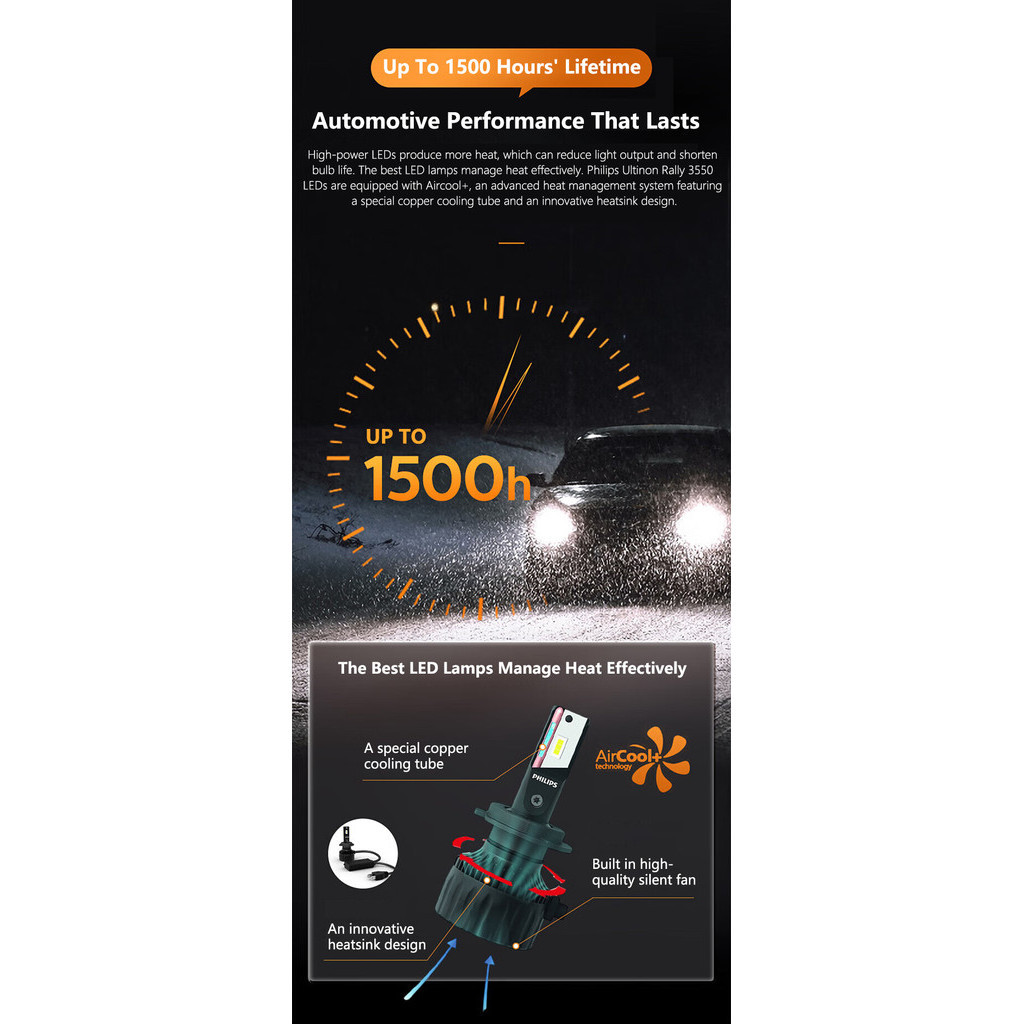 Up To 1500 Hours' Lifetime

Automotive Performance That Lasts

High-power LEDs produce more heat, which can reduce light output and shorten bulb life. The best LED lamps manage heat effectively. Philips Ultinon Rally 3550 LEDs are equipped with Aircool+, an advanced heat management system featuring a special copper cooling tube and an innovative heatsink design.

UP TO
1500h

The Best LED Lamps Manage Heat Effectively

A special copper cooling tube

AirCool+ technology

PHILIPS

Built in high-quality silent fan

An innovative heatsink design